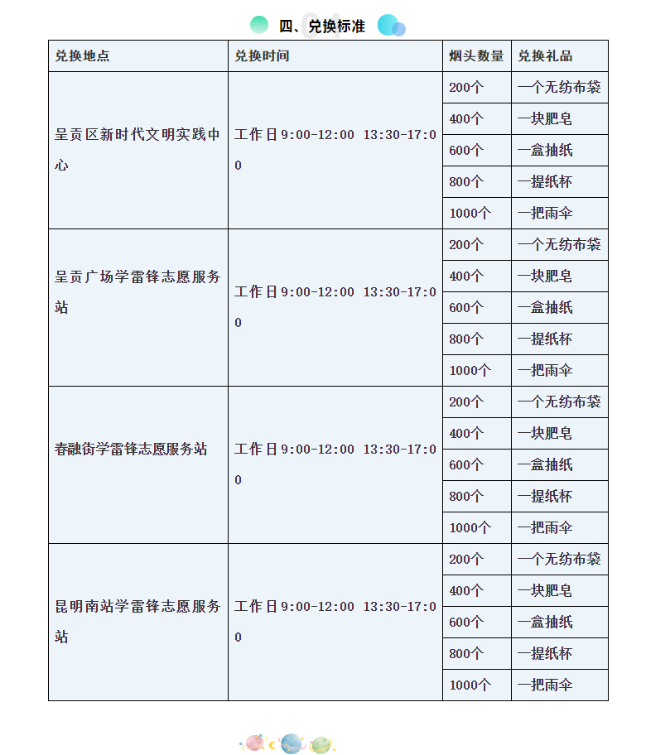 四、兑换标准

| 兑换地点 | 兑换时间 | 烟头数量 | 兑换礼品 |
|---|---|---|---|
| 呈贡区新时代文明实践中心 | 工作日9:00-12:00 13:30-17:00 | 200个 | 一个无纺布袋 |
| | | 400个 | 一块肥皂 |
| | | 600个 | 一盒抽纸 |
| | | 800个 | 一提纸杯 |
| | | 1000个 | 一把雨伞 |
| 呈贡广场学雷锋志愿服务站 | 工作日9:00-12:00 13:30-17:00 | 200个 | 一个无纺布袋 |
| | | 400个 | 一块肥皂 |
| | | 600个 | 一盒抽纸 |
| | | 800个 | 一提纸杯 |
| | | 1000个 | 一把雨伞 |
| 春融街学雷锋志愿服务站 | 工作日9:00-12:00 13:30-17:00 | 200个 | 一个无纺布袋 |
| | | 400个 | 一块肥皂 |
| | | 600个 | 一盒抽纸 |
| | | 800个 | 一提纸杯 |
| | | 1000个 | 一把雨伞 |
| 昆明南站学雷锋志愿服务站 | 工作日9:00-12:00 13:30-17:00 | 200个 | 一个无纺布袋 |
| | | 400个 | 一块肥皂 |
| | | 600个 | 一盒抽纸 |
| | | 800个 | 一提纸杯 |
| | | 1000个 | 一把雨伞 |